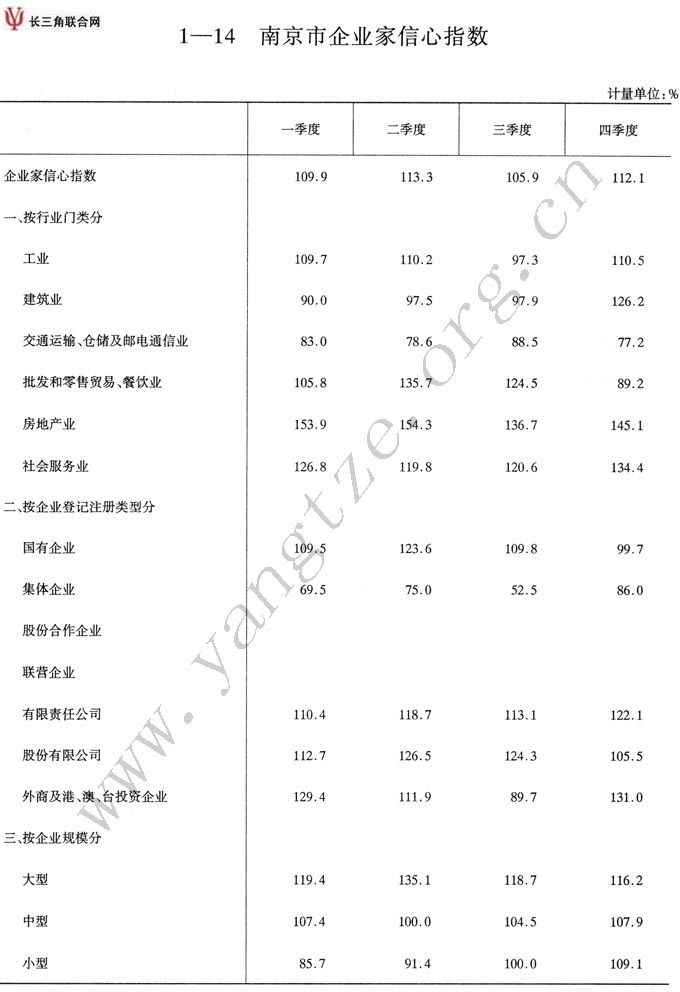 长三角联合网

1—14　南京市企业家信心指数

计量单位：%

| | 一季度 | 二季度 | 三季度 | 四季度 |
|---|---|---|---|---|
| 企业家信心指数 | 109.9 | 113.3 | 105.9 | 112.1 |
| 一、按行业门类分 | | | | |
| 工业 | 109.7 | 110.2 | 97.3 | 110.5 |
| 建筑业 | 90.0 | 97.5 | 97.9 | 126.2 |
| 交通运输、仓储及邮电通信业 | 83.0 | 78.6 | 88.5 | 77.2 |
| 批发和零售贸易、餐饮业 | 105.8 | 135.7 | 124.5 | 89.2 |
| 房地产业 | 153.9 | 154.3 | 136.7 | 145.1 |
| 社会服务业 | 126.8 | 119.8 | 120.6 | 134.4 |
| 二、按企业登记注册类型分 | | | | |
| 国有企业 | 109.5 | 123.6 | 109.8 | 99.7 |
| 集体企业 | 69.5 | 75.0 | 52.5 | 86.0 |
| 股份合作企业 | | | | |
| 联营企业 | | | | |
| 有限责任公司 | 110.4 | 118.7 | 113.1 | 122.1 |
| 股份有限公司 | 112.7 | 126.5 | 124.3 | 105.5 |
| 外商及港、澳、台投资企业 | 129.4 | 111.9 | 89.7 | 131.0 |
| 三、按企业规模分 | | | | |
| 大型 | 119.4 | 135.1 | 118.7 | 116.2 |
| 中型 | 107.4 | 100.0 | 104.5 | 107.9 |
| 小型 | 85.7 | 91.4 | 100.0 | 109.1 |

www.yangtze.org.cn